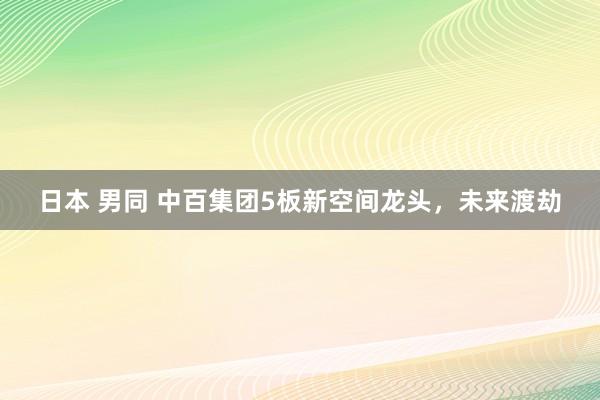 日本 男同 中百集团5板新空间龙头，未来渡劫